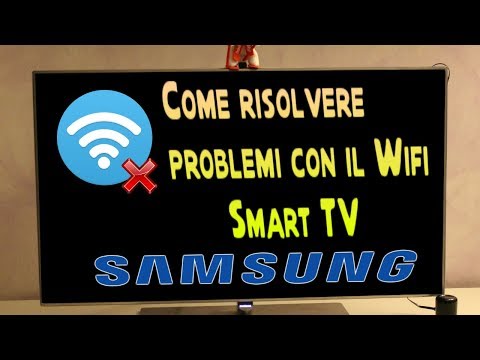 Come risolvere problemi con il Wifi Smart TV

SAMSUNG